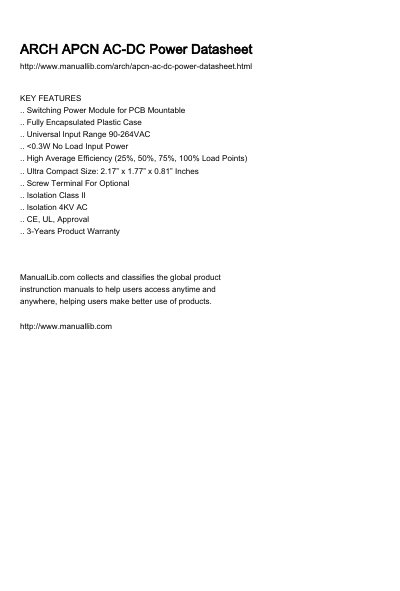 ARCH APCN AC-DC Power Datasheet

http://www.manuallib.com/arch/apcn-ac-dc-power-datasheet.html

KEY FEATURES
.. Switching Power Module for PCB Mountable
.. Fully Encapsulated Plastic Case
.. Universal Input Range 90-264VAC
.. <0.3W No Load Input Power
.. High Average Efficiency (25%, 50%, 75%, 100% Load Points)
.. Ultra Compact Size: 2.17" x 1.77" x 0.81" Inches
.. Screw Terminal For Optional
.. Isolation Class II
.. Isolation 4KV AC
.. CE, UL, Approval
.. 3-Years Product Warranty

ManualLib.com collects and classifies the global product instrunction manuals to help users access anytime and anywhere, helping users make better use of products.

http://www.manuallib.com